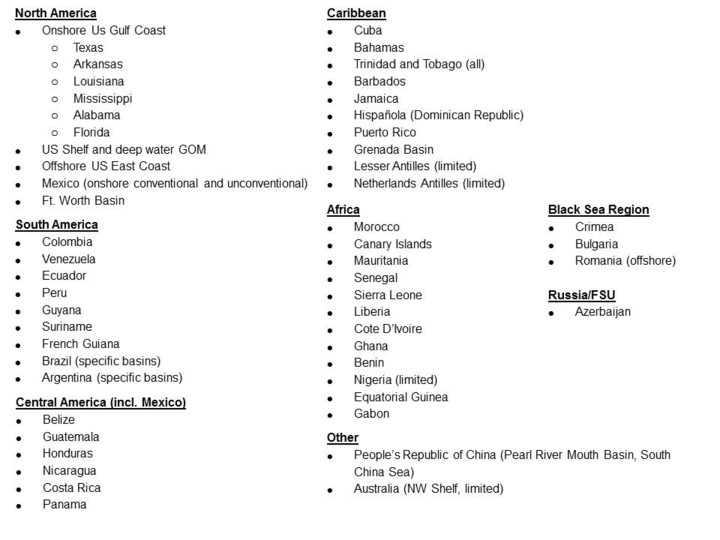 North America
- Onshore Us Gulf Coast
  - Texas
  - Arkansas
  - Louisiana
  - Mississippi
  - Alabama
  - Florida
- US Shelf and deep water GOM
- Offshore US East Coast
- Mexico (onshore conventional and unconventional)
- Ft. Worth Basin

South America
- Colombia
- Venezuela
- Ecuador
- Peru
- Guyana
- Suriname
- French Guiana
- Brazil (specific basins)
- Argentina (specific basins)

Central America (incl. Mexico)
- Belize
- Guatemala
- Honduras
- Nicaragua
- Costa Rica
- Panama

Caribbean
- Cuba
- Bahamas
- Trinidad and Tobago (all)
- Barbados
- Jamaica
- Hispañola (Dominican Republic)
- Puerto Rico
- Grenada Basin
- Lesser Antilles (limited)
- Netherlands Antilles (limited)

Africa
- Morocco
- Canary Islands
- Mauritania
- Senegal
- Sierra Leone
- Liberia
- Cote D'Ivoire
- Ghana
- Benin
- Nigeria (limited)
- Equatorial Guinea
- Gabon

Other
- People's Republic of China (Pearl River Mouth Basin, South China Sea)
- Australia (NW Shelf, limited)

Black Sea Region
- Crimea
- Bulgaria
- Romania (offshore)

Russia/FSU
- Azerbaijan